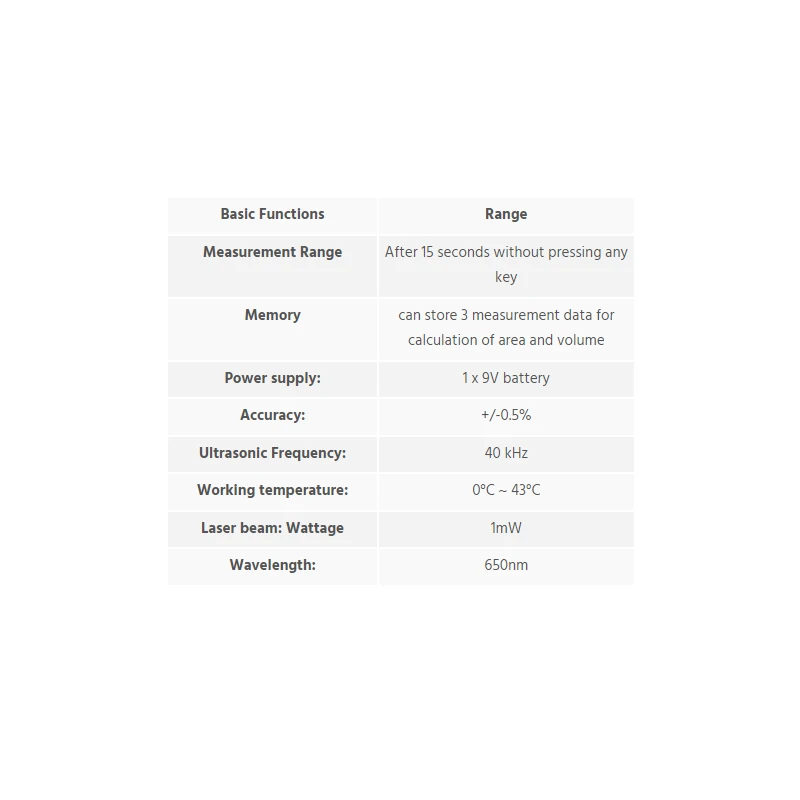 | Basic Functions | Range |
|---|---|
| Measurement Range | After 15 seconds without pressing any key |
| Memory | can store 3 measurement data for calculation of area and volume |
| Power supply: | 1 x 9V battery |
| Accuracy: | +/-0.5% |
| Ultrasonic Frequency: | 40 kHz |
| Working temperature: | 0°C ~ 43°C |
| Laser beam: Wattage | 1mW |
| Wavelength: | 650nm |